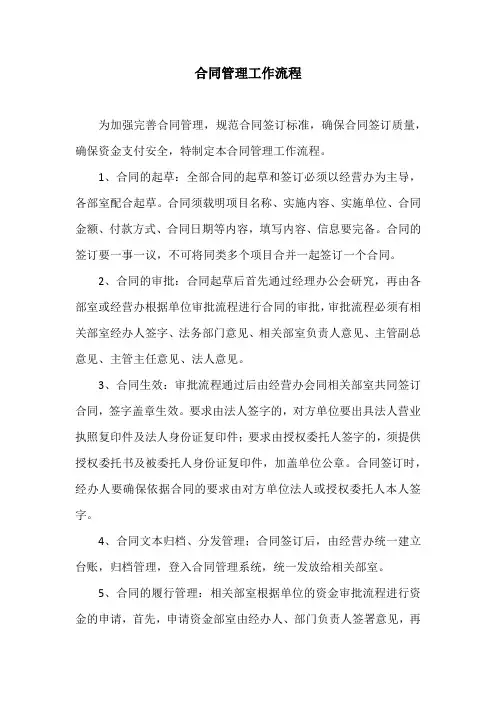 合同管理工作流程

为加强完善合同管理，规范合同签订标准，确保合同签订质量，确保资金支付安全，特制定本合同管理工作流程。

1、合同的起草：全部合同的起草和签订必须以经营办为主导，各部室配合起草。合同须载明项目名称、实施内容、实施单位、合同金额、付款方式、合同日期等内容，填写内容、信息要完备。合同的签订要一事一议，不可将同类多个项目合并一起签订一个合同。

2、合同的审批：合同起草后首先通过经理办公会研究，再由各部室或经营办根据单位审批流程进行合同的审批，审批流程必须有相关部室经办人签字、法务部门意见、相关部室负责人意见、主管副总意见、主管主任意见、法人意见。

3、合同生效：审批流程通过后由经营办会同相关部室共同签订合同，签字盖章生效。要求由法人签字的，对方单位要出具法人营业执照复印件及法人身份证复印件；要求由授权委托人签字的，须提供授权委托书及被委托人身份证复印件，加盖单位公章。合同签订时，经办人要确保依据合同的要求由对方单位法人或授权委托人本人签字。

4、合同文本归档、分发管理：合同签订后，由经营办统一建立台账，归档管理，登入合同管理系统，统一发放给相关部室。

5、合同的履行管理：相关部室根据单位的资金审批流程进行资金的申请，首先，申请资金部室由经办人、部门负责人签署意见，再